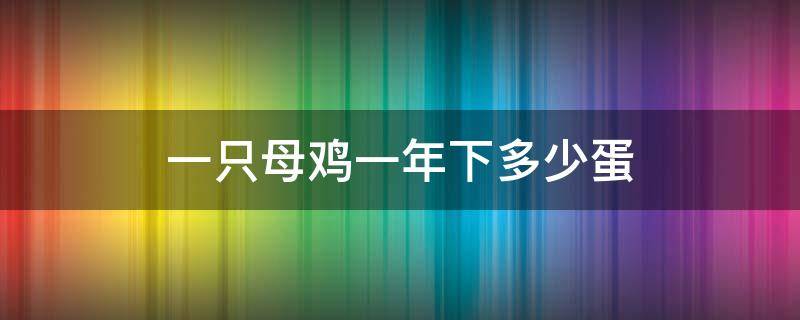 一只母鸡一年下多少蛋